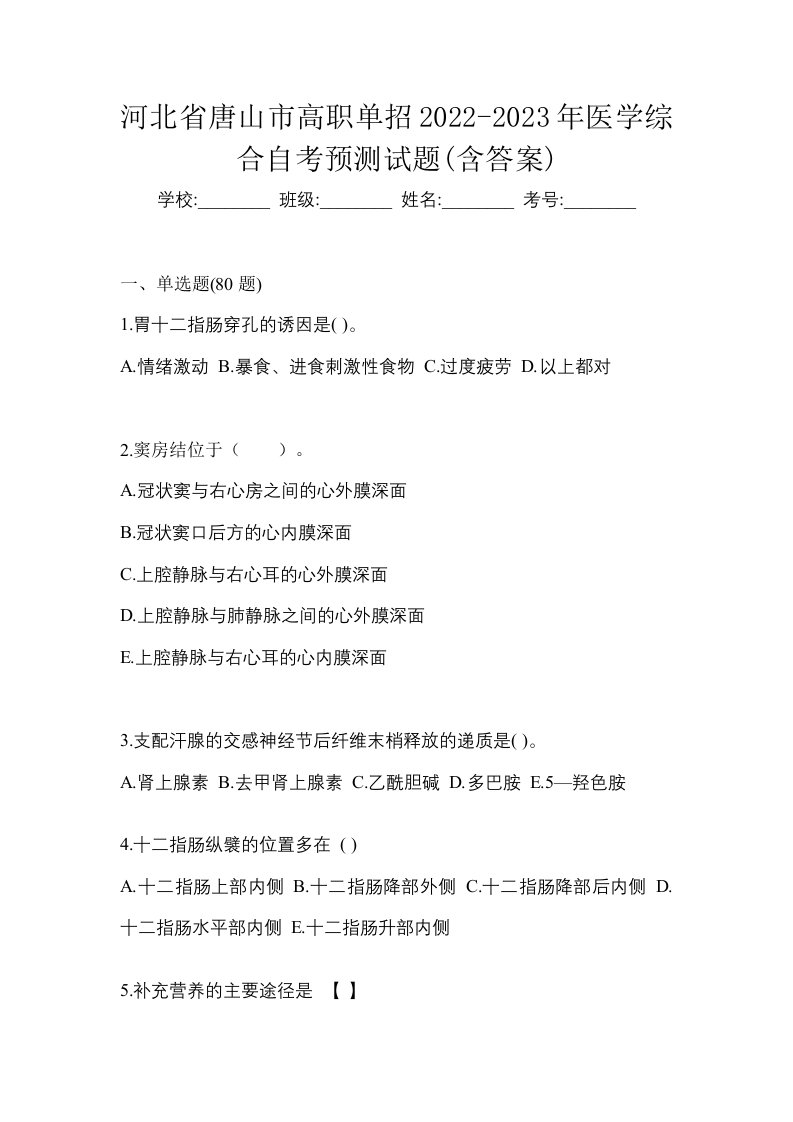 河北省唐山市高职单招2022-2023年医学综合自考预测试题(含答案)

学校:________ 班级:________ 姓名:________ 考号:________

一、单选题(80 题)

1.胃十二指肠穿孔的诱因是( )。

A.情绪激动 B.暴食、进食刺激性食物 C.过度疲劳 D.以上都对

2.窦房结位于（　　）。

A.冠状窦与右心房之间的心外膜深面

B.冠状窦口后方的心内膜深面

C.上腔静脉与右心耳的心外膜深面

D.上腔静脉与肺静脉之间的心外膜深面

E.上腔静脉与右心耳的心内膜深面

3.支配汗腺的交感神经节后纤维末梢释放的递质是( )。

A.肾上腺素 B.去甲肾上腺素 C.乙酰胆碱 D.多巴胺 E.5—羟色胺

4.十二指肠纵襞的位置多在 ( )

A.十二指肠上部内侧 B.十二指肠降部外侧 C.十二指肠降部后内侧 D.十二指肠水平部内侧 E.十二指肠升部内侧

5.补充营养的主要途径是 【 】